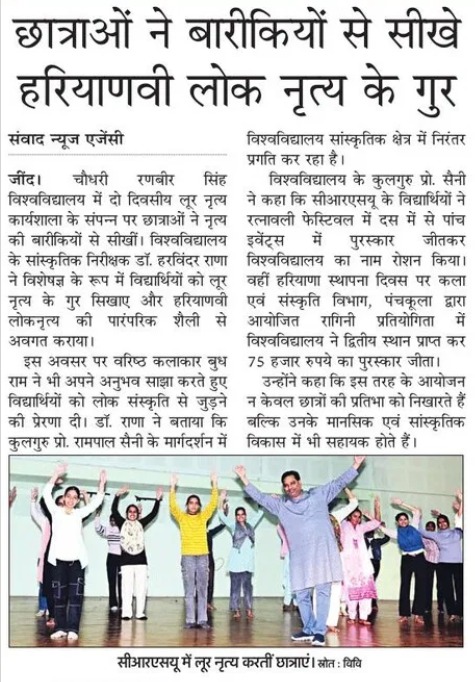 छात्राओं ने बारीकियों से सीखे हरियाणवी लोक नृत्य के गुर

संवाद न्यूज एजेंसी

जींद। चौधरी रणबीर सिंह विश्वविद्यालय में दो दिवसीय लूर नृत्य कार्यशाला के संपन्न पर छात्राओं ने नृत्य की बारीकियों से सीखीं। विश्वविद्यालय के सांस्कृतिक निरीक्षक डॉ. हरविंदर राणा ने विशेषज्ञ के रूप में विद्यार्थियों को लूर नृत्य के गुर सिखाए और हरियाणवी लोकनृत्य की पारंपरिक शैली से अवगत कराया।

इस अवसर पर वरिष्ठ कलाकार बुध राम ने भी अपने अनुभव साझा करते हुए विद्यार्थियों को लोक संस्कृति से जुड़ने की प्रेरणा दी। डॉ. राणा ने बताया कि कुलगुरु प्रो. रामपाल सैनी के मार्गदर्शन में विश्वविद्यालय सांस्कृतिक क्षेत्र में निरंतर प्रगति कर रहा है।

विश्वविद्यालय के कुलगुरु प्रो. सैनी ने कहा कि सीआरएसयू के विद्यार्थियों ने रत्नावली फेस्टिवल में दस में से पांच इवेंट्स में पुरस्कार जीतकर विश्वविद्यालय का नाम रोशन किया। वहीं हरियाणा स्थापना दिवस पर कला एवं संस्कृति विभाग, पंचकूला द्वारा आयोजित रागिनी प्रतियोगिता में विश्वविद्यालय ने द्वितीय स्थान प्राप्त कर 75 हजार रुपये का पुरस्कार जीता।

उन्होंने कहा कि इस तरह के आयोजन न केवल छात्रों की प्रतिभा को निखारते हैं बल्कि उनके मानसिक एवं सांस्कृतिक विकास में भी सहायक होते हैं।

सीआरएसयू में लूर नृत्य करतीं छात्राएं। स्रोत : विवि